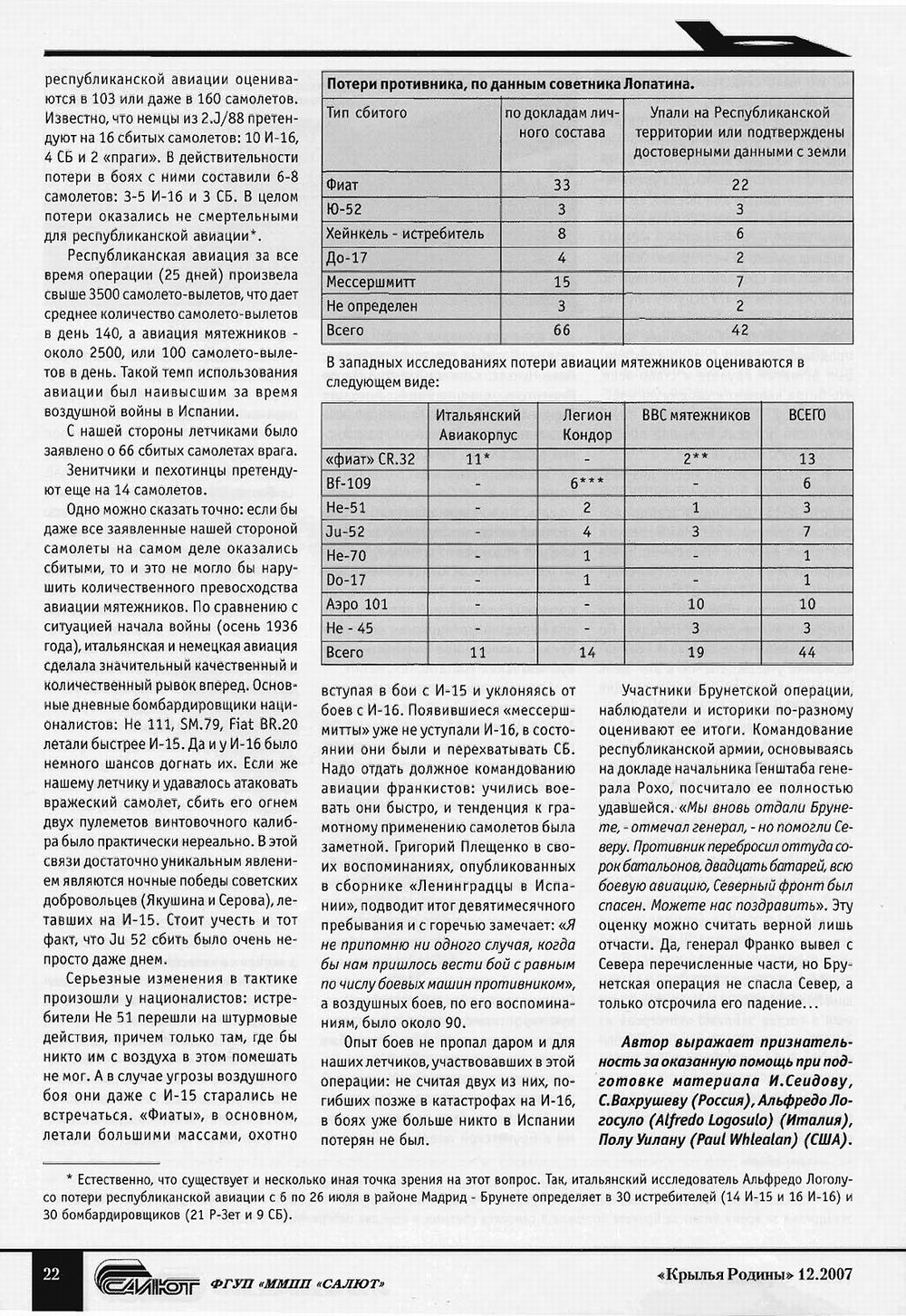 республиканской авиации оцениваются в 103 или даже в 160 самолетов. Известно, что немцы из 2.J/88 претендуют на 16 сбитых самолетов: 10 И-16, 4 СБ и 2 «праги». В действительности потери в боях с ними составили 6-8 самолетов: 3-5 И-16 и 3 СБ. В целом потери оказались не смертельными для республиканской авиации*.

Республиканская авиация за все время операции (25 дней) произвела свыше 3500 самолето-вылетов, что дает среднее количество самолето-вылетов в день 140, а авиация мятежников - около 2500, или 100 самолето-вылетов в день. Такой темп использования авиации был наивысшим за время воздушной войны в Испании.

С нашей стороны летчиками было заявлено о 66 сбитых самолетах врага.

Зенитчики и пехотинцы претендуют еще на 14 самолетов.

Одно можно сказать точно: если бы даже все заявленные нашей стороной самолеты на самом деле оказались сбитыми, то и это не могло бы нарушить количественного превосходства авиации мятежников. По сравнению с ситуацией начала войны (осень 1936 года), итальянская и немецкая авиация сделала значительный качественный и количественный рывок вперед. Основные дневные бомбардировщики националистов: He 111, SM.79, Fiat BR.20 летали быстрее И-15. Да и у И-16 было немного шансов догнать их. Если же нашему летчику и удавалось атаковать вражеский самолет, сбить его огнем двух пулеметов винтовочного калибра было практически нереально. В этой связи достаточно уникальным явлением являются ночные победы советских добровольцев (Якушина и Серова), летавших на И-15. Стоит учесть и тот факт, что Ju 52 сбить было очень непросто даже днем.

Серьезные изменения в тактике произошли у националистов: истребители He 51 перешли на штурмовые действия, причем только там, где бы никто им с воздуха в этом помешать не мог. А в случае угрозы воздушного боя они даже с И-15 старались не встречаться. «Фиаты», в основном, летали большими массами, охотно

Потери противника, по данным советника Лопатина.

| Тип сбитого | по докладам личного состава | Упали на Республиканской территории или подтверждены достоверными данными с земли |
|---|---|---|
| Фиат | 33 | 22 |
| Ю-52 | 3 | 3 |
| Хейнкель - истребитель | 8 | 6 |
| До-17 | 4 | 2 |
| Мессершмитт | 15 | 7 |
| Не определен | 3 | 2 |
| Всего | 66 | 42 |

В западных исследованиях потери авиации мятежников оцениваются в следующем виде:

| | Итальянский Авиакорпус | Легион Кондор | ВВС мятежников | ВСЕГО |
|---|---|---|---|---|
| «фиат» CR.32 | 11* | - | 2** | 13 |
| Bf-109 | - | 6*** | - | 6 |
| He-51 | - | 2 | 1 | 3 |
| Ju-52 | - | 4 | 3 | 7 |
| He-70 | - | 1 | - | 1 |
| Do-17 | - | 1 | - | 1 |
| Аэро 101 | - | - | 10 | 10 |
| He - 45 | - | - | 3 | 3 |
| Всего | 11 | 14 | 19 | 44 |

вступая в бои с И-15 и уклоняясь от боев с И-16. Появившиеся «мессершмитты» уже не уступали И-16, в состоянии они были и перехватывать СБ. Надо отдать должное командованию авиации франкистов: учились воевать они быстро, и тенденция к грамотному применению самолетов была заметной. Григорий Плещенко в своих воспоминаниях, опубликованных в сборнике «Ленинградцы в Испании», подводит итог девятимесячного пребывания и с горечью замечает: «Я не припомню ни одного случая, когда бы нам пришлось вести бой с равным по числу боевых машин противником», а воздушных боев, по его воспоминаниям, было около 90.

Опыт боев не пропал даром и для наших летчиков, участвовавших в этой операции: не считая двух из них, погибших позже в катастрофах на И-16, в боях уже больше никто в Испании потерян не был.

Участники Брунетской операции, наблюдатели и историки по-разному оценивают ее итоги. Командование республиканской армии, основываясь на докладе начальника Генштаба генерала Рохо, посчитало ее полностью удавшейся. «Мы вновь отдали Брунете, - отмечал генерал, - но помогли Северу. Противник перебросил оттуда сорок батальонов, двадцать батарей, всю боевую авиацию, Северный фронт был спасен. Можете нас поздравить». Эту оценку можно считать верной лишь отчасти. Да, генерал Франко вывел с Севера перечисленные части, но Брунетская операция не спасла Север, а только отсрочила его падение...

Автор выражает признательность за оказанную помощь при подготовке материала И.Сеидову, С.Вахрушеву (Россия), Альфредо Логосуло (Alfredo Logosulo) (Италия), Полу Уилану (Paul Whlealan) (США).

* Естественно, что существует и несколько иная точка зрения на этот вопрос. Так, итальянский исследователь Альфредо Логолусо потери республиканской авиации с 6 по 26 июля в районе Мадрид - Брунете определяет в 30 истребителей (14 И-15 и 16 И-16) и 30 бомбардировщиков (21 Р-Зет и 9 СБ).

22 САЛЮТ ФГУП «ММПП «САЛЮТ» «Крылья Родины» 12.2007